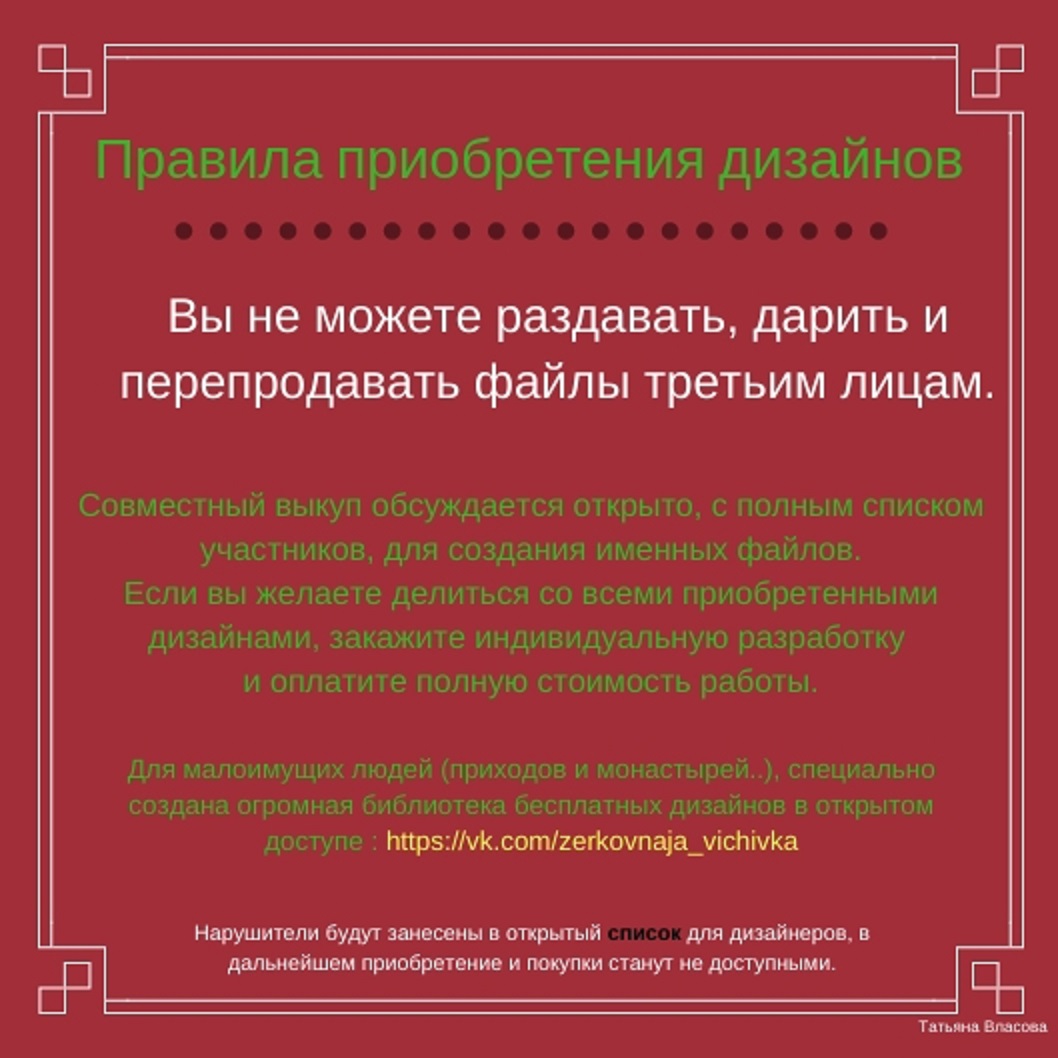 Правила приобретения дизайнов

Вы не можете раздавать, дарить и перепродавать файлы третьим лицам.

Совместный выкуп обсуждается открыто, с полным списком участников, для создания именных файлов.
Если вы желаете делиться со всеми приобретенными дизайнами, закажите индивидуальную разработку и оплатите полную стоимость работы.

Для малоимущих людей (приходов и монастырей..), специально создана огромная библиотека бесплатных дизайнов в открытом доступе : https://vk.com/zerkovnaja_vichivka

Нарушители будут занесены в открытый список для дизайнеров, в дальнейшем приобретение и покупки станут не доступными.

Татьяна Власова